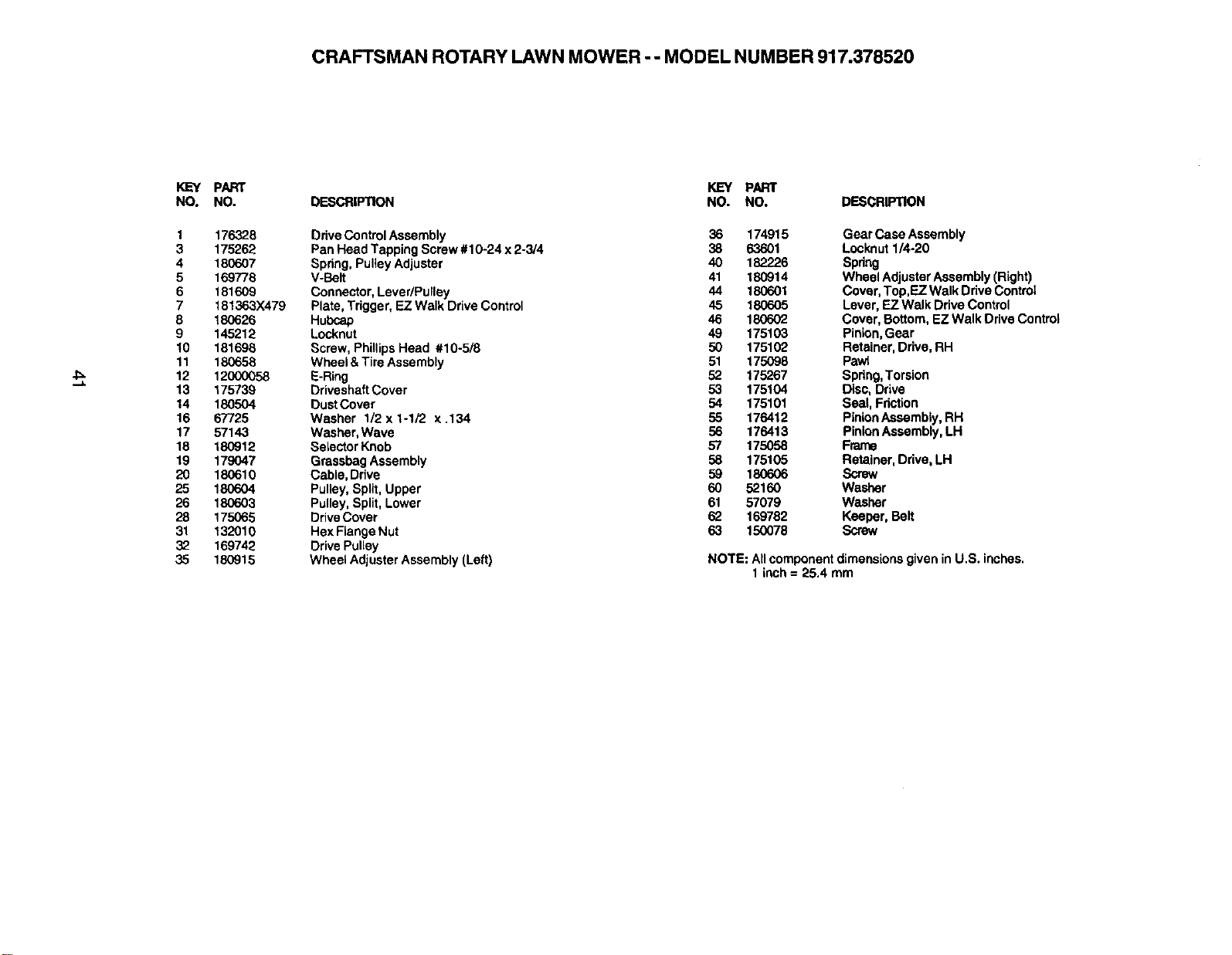 CRAFTSMAN ROTARY LAWN MOWER - - MODEL NUMBER 917.378520

| KEY NO. | PART NO. | DESCRIPTION |
|---|---|---|
| 1 | 176328 | Drive Control Assembly |
| 3 | 175262 | Pan Head Tapping Screw #10-24 x 2-3/4 |
| 4 | 180607 | Spring, Pulley Adjuster |
| 5 | 169778 | V-Belt |
| 6 | 181609 | Connector, Lever/Pulley |
| 7 | 181363X479 | Plate, Trigger, EZ Walk Drive Control |
| 8 | 180626 | Hubcap |
| 9 | 145212 | Locknut |
| 10 | 181698 | Screw, Phillips Head #10-5/8 |
| 11 | 180658 | Wheel & Tire Assembly |
| 12 | 12000058 | E-Ring |
| 13 | 175739 | Driveshaft Cover |
| 14 | 180504 | Dust Cover |
| 16 | 67725 | Washer 1/2 x 1-1/2 x .134 |
| 17 | 57143 | Washer, Wave |
| 18 | 180912 | Selector Knob |
| 19 | 179047 | Grassbag Assembly |
| 20 | 180610 | Cable, Drive |
| 25 | 180604 | Pulley, Split, Upper |
| 26 | 180603 | Pulley, Split, Lower |
| 28 | 175065 | Drive Cover |
| 31 | 132010 | Hex Flange Nut |
| 32 | 169742 | Drive Pulley |
| 35 | 180915 | Wheel Adjuster Assembly (Left) |

| KEY NO. | PART NO. | DESCRIPTION |
|---|---|---|
| 36 | 174915 | Gear Case Assembly |
| 38 | 63601 | Locknut 1/4-20 |
| 40 | 182226 | Spring |
| 41 | 180914 | Wheel Adjuster Assembly (Right) |
| 44 | 180601 | Cover, Top,EZ Walk Drive Control |
| 45 | 180605 | Lever, EZ Walk Drive Control |
| 46 | 180602 | Cover, Bottom, EZ Walk Drive Control |
| 49 | 175103 | Pinion, Gear |
| 50 | 175102 | Retainer, Drive, RH |
| 51 | 175098 | Pawl |
| 52 | 175267 | Spring, Torsion |
| 53 | 175104 | Disc, Drive |
| 54 | 175101 | Seal, Friction |
| 55 | 176412 | Pinion Assembly, RH |
| 56 | 176413 | Pinion Assembly, LH |
| 57 | 175058 | Frame |
| 58 | 175105 | Retainer, Drive, LH |
| 59 | 180606 | Screw |
| 60 | 52160 | Washer |
| 61 | 57079 | Washer |
| 62 | 169782 | Keeper, Belt |
| 63 | 150078 | Screw |

NOTE: All component dimensions given in U.S. inches.
1 inch = 25.4 mm

41